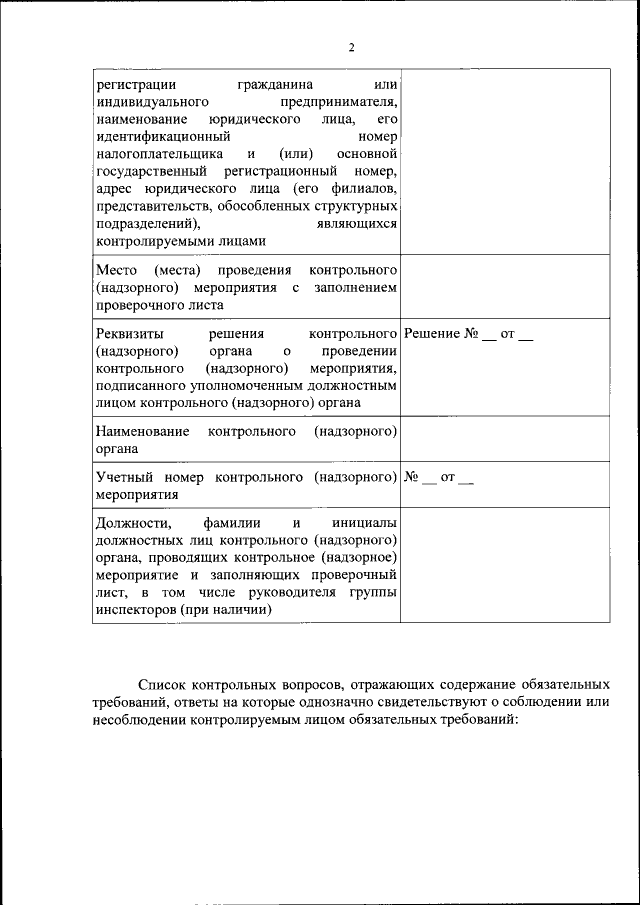 2

| | |
|---|---|
| регистрации гражданина или индивидуального предпринимателя, наименование юридического лица, его идентификационный номер налогоплательщика и (или) основной государственный регистрационный номер, адрес юридического лица (его филиалов, представительств, обособленных структурных подразделений), являющихся контролируемыми лицами | |
| Место (места) проведения контрольного (надзорного) мероприятия с заполнением проверочного листа | |
| Реквизиты решения контрольного (надзорного) органа о проведении контрольного (надзорного) мероприятия, подписанного уполномоченным должностным лицом контрольного (надзорного) органа | Решение № __ от __ |
| Наименование контрольного (надзорного) органа | |
| Учетный номер контрольного (надзорного) мероприятия | № __ от __ |
| Должности, фамилии и инициалы должностных лиц контрольного (надзорного) органа, проводящих контрольное (надзорное) мероприятие и заполняющих проверочный лист, в том числе руководителя группы инспекторов (при наличии) | |

Список контрольных вопросов, отражающих содержание обязательных требований, ответы на которые однозначно свидетельствуют о соблюдении или несоблюдении контролируемым лицом обязательных требований: